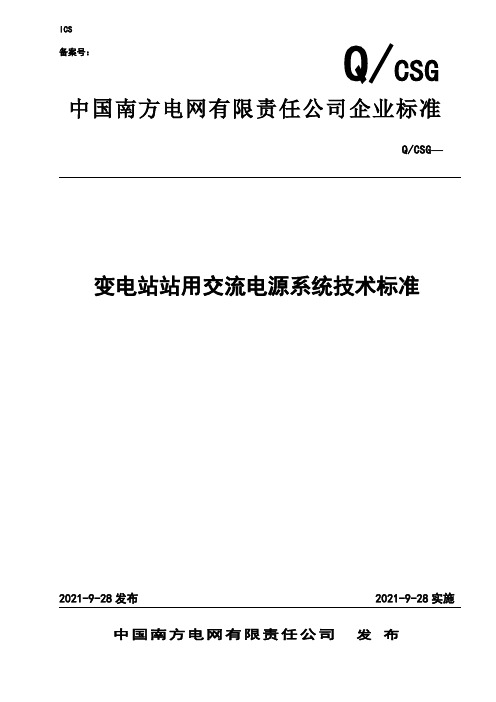 ICS

备案号：

Q/CSG

中国南方电网有限责任公司企业标准

Q/CSG—

变电站站用交流电源系统技术标准

2021-9-28 发布

2021-9-28 实施

中国南方电网有限责任公司 发 布